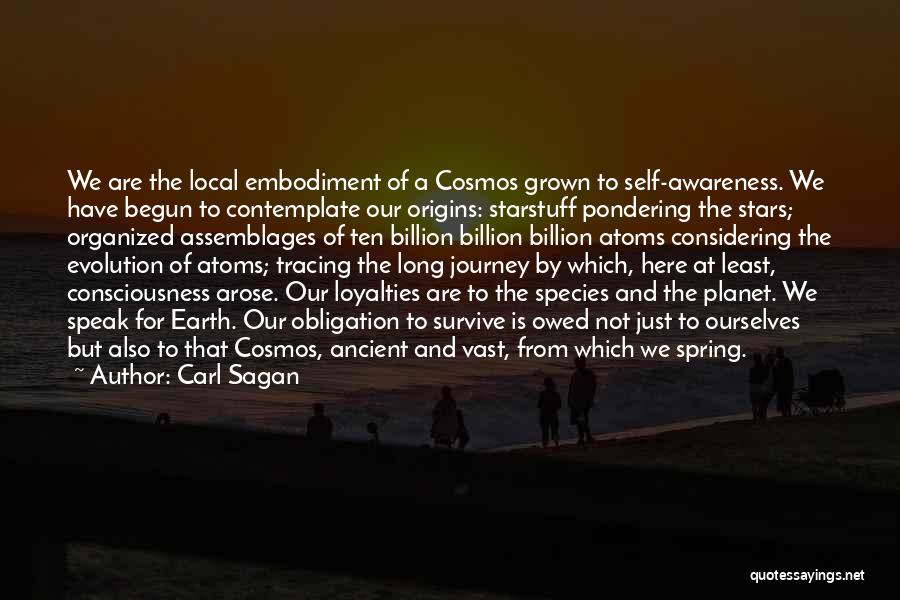 We are the local embodiment of a Cosmos grown to self-awareness. We have begun to contemplate our origins: starstuff pondering the stars; organized assemblages of ten billion billion billion atoms considering the evolution of atoms; tracing the long journey by which, here at least, consciousness arose. Our loyalties are to the species and the planet. We speak for Earth. Our obligation to survive is owed not just to ourselves but also to that Cosmos, ancient and vast, from which we spring.

~ Author: Carl Sagan

quotessayings.net